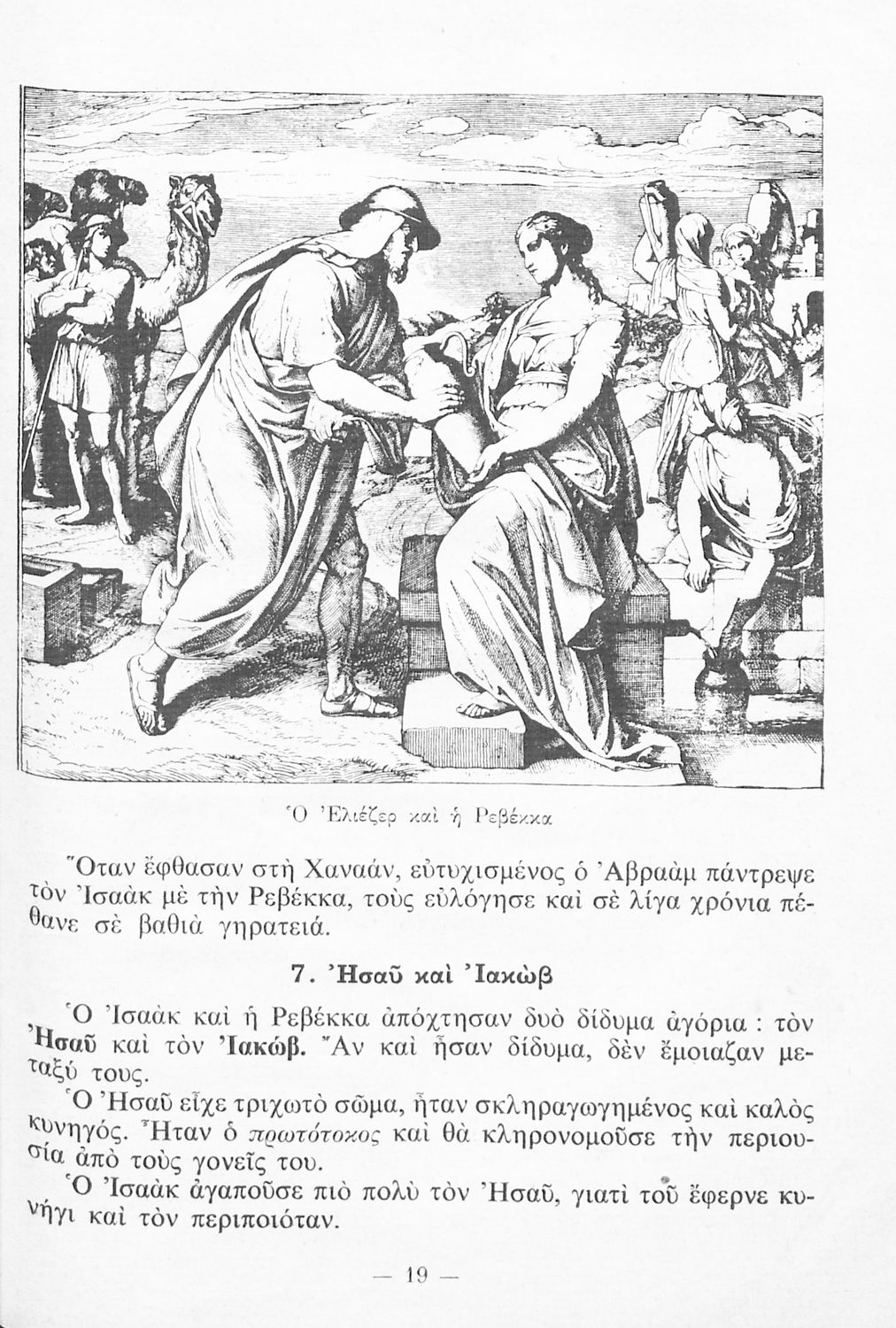 Ὁ Ἐλιέζερ καὶ ἡ Ρεβέκκα

Ὅταν ἔφθασαν στὴ Χαναάν, εὐτυχισμένος ὁ Ἀβραὰμ πάντρεψε τὸν Ἰσαὰκ μὲ τὴν Ρεβέκκα, τοὺς εὐλόγησε καὶ σὲ λίγα χρόνια πέθανε σὲ βαθιὰ γηρατειά.

7. Ἠσαῦ καὶ Ἰακὼβ

Ὁ Ἰσαὰκ καὶ ἡ Ρεβέκκα ἀπόχτησαν δυὸ δίδυμα ἀγόρια : τὸν Ἠσαῦ καὶ τὸν Ἰακώβ. Ἂν καὶ ἦσαν δίδυμα, δὲν ἔμοιαζαν μεταξύ τους.

Ὁ Ἠσαῦ εἶχε τριχωτὸ σῶμα, ἦταν σκληραγωγημένος καὶ καλὸς κυνηγός. Ἦταν ὁ πρωτότοκος καὶ θὰ κληρονομοῦσε τὴν περιουσία ἀπὸ τοὺς γονεῖς του.

Ὁ Ἰσαὰκ ἀγαποῦσε πιὸ πολὺ τὸν Ἠσαῦ, γιατὶ τοῦ ἔφερνε κυνήγι καὶ τὸν περιποιόταν.

— 19 —